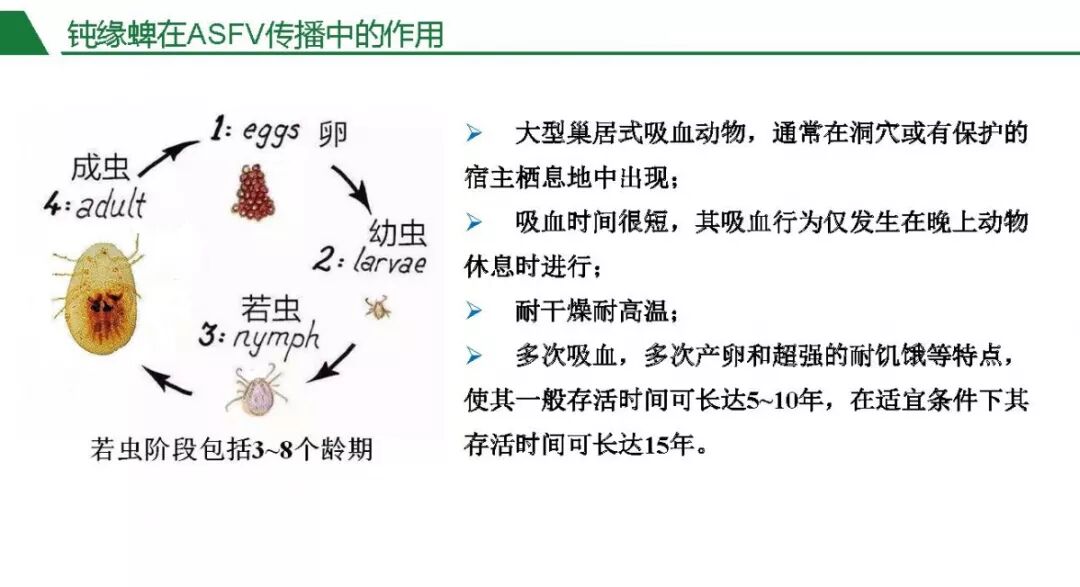 钝缘蜱在ASFV传播中的作用

1: eggs 卵

幼虫
2: larvae

若虫
3: nymph

成虫
4: adult

若虫阶段包括3~8个龄期

➢ 大型巢居式吸血动物，通常在洞穴或有保护的宿主栖息地中出现；

➢ 吸血时间很短，其吸血行为仅发生在晚上动物休息时进行；

➢ 耐干燥耐高温；

➢ 多次吸血，多次产卵和超强的耐饥饿等特点，使其一般存活时间可长达5~10年，在适宜条件下其存活时间可长达15年。